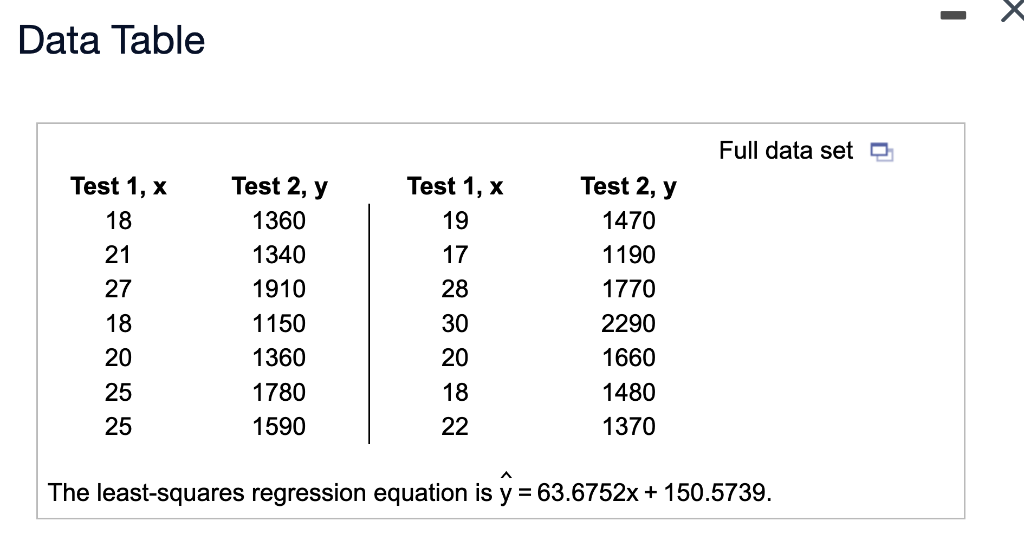 Data Table

Full data set

| Test 1, x | Test 2, y | Test 1, x | Test 2, y |
|---|---|---|---|
| 18 | 1360 | 19 | 1470 |
| 21 | 1340 | 17 | 1190 |
| 27 | 1910 | 28 | 1770 |
| 18 | 1150 | 30 | 2290 |
| 20 | 1360 | 20 | 1660 |
| 25 | 1780 | 18 | 1480 |
| 25 | 1590 | 22 | 1370 |

The least-squares regression equation is $\hat{y} = 63.6752x + 150.5739$.